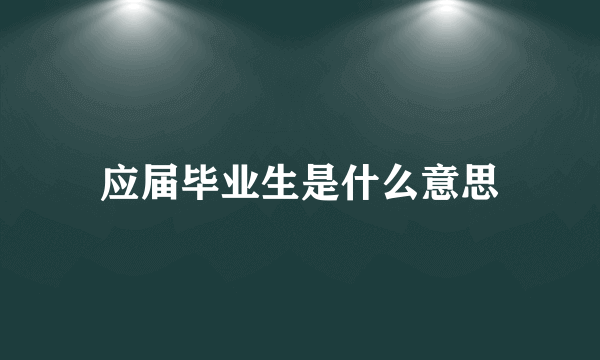 应届毕业生是什么意思